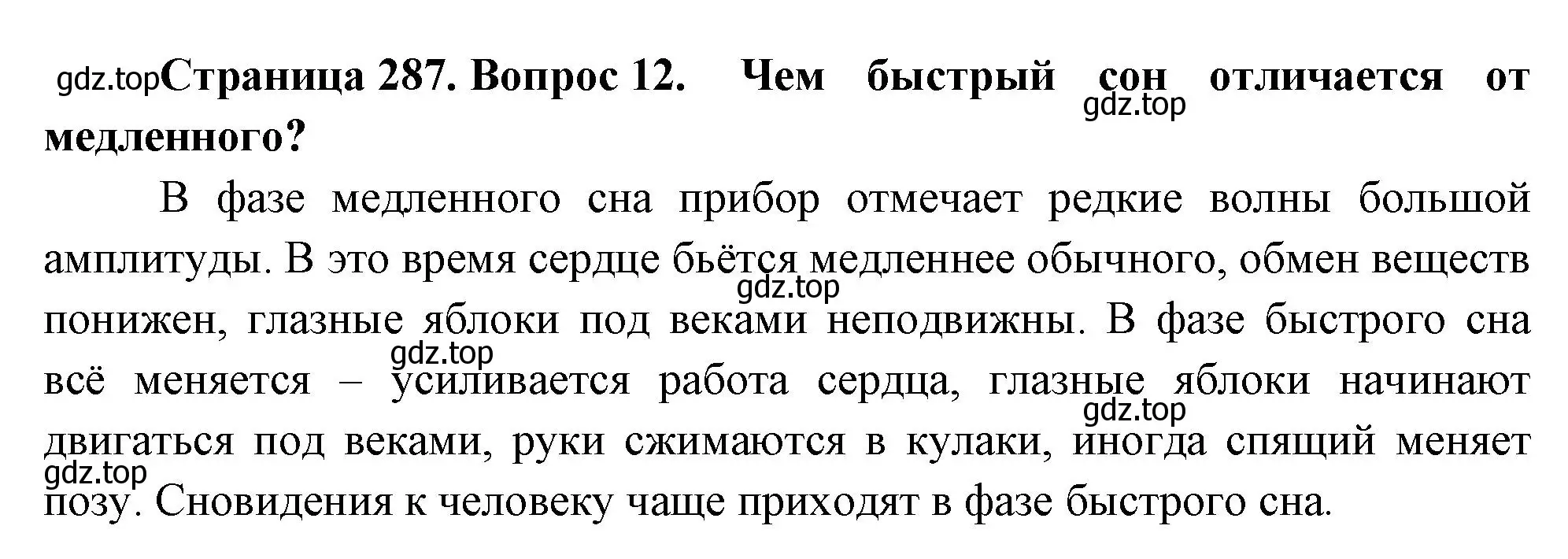 gdz.top Страница 287. Вопрос 12. Чем быстрый сон отличается от медленного?

gdz.top

В фазе медленного сна прибор отмечает редкие волны большой амплитуды. В это время сердце бьётся медленнее обычного, обмен веществ понижен, глазные яблоки под веками неподвижны. В фазе быстрого сна всё меняется – усиливается работа сердца, глазные яблоки начинают двигаться под веками, руки сжимаются в кулаки, иногда спящий меняет позу. Сновидения к человеку чаще приходят в фазе быстрого сна.

gdz.top

gdz.top

gdz.top

gdz.top